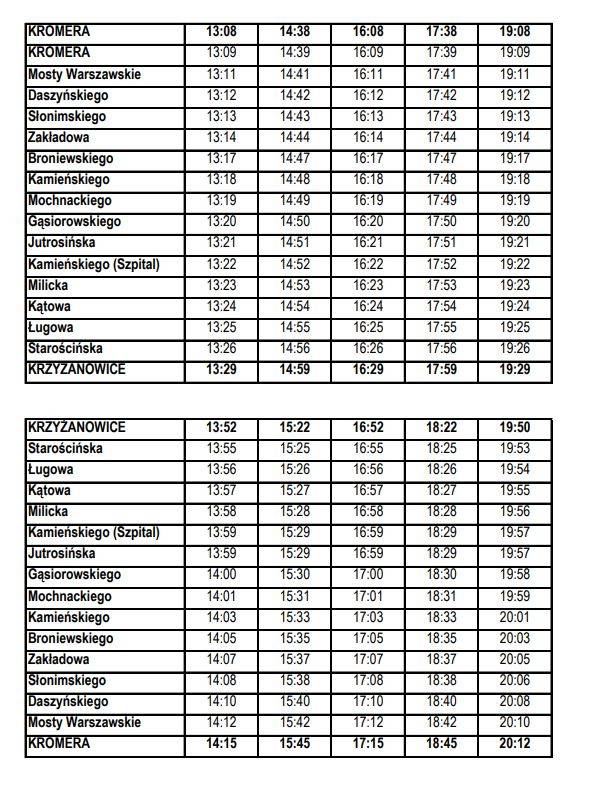 | KROMERA | 13:08 | 14:38 | 16:08 | 17:38 | 19:08 |
|---|---|---|---|---|---|
| KROMERA | 13:09 | 14:39 | 16:09 | 17:39 | 19:09 |
| Mosty Warszawskie | 13:11 | 14:41 | 16:11 | 17:41 | 19:11 |
| Daszyńskiego | 13:12 | 14:42 | 16:12 | 17:42 | 19:12 |
| Słonimskiego | 13:13 | 14:43 | 16:13 | 17:43 | 19:13 |
| Zakładowa | 13:14 | 14:44 | 16:14 | 17:44 | 19:14 |
| Broniewskiego | 13:17 | 14:47 | 16:17 | 17:47 | 19:17 |
| Kamieńskiego | 13:18 | 14:48 | 16:18 | 17:48 | 19:18 |
| Mochnackiego | 13:19 | 14:49 | 16:19 | 17:49 | 19:19 |
| Gąsiorowskiego | 13:20 | 14:50 | 16:20 | 17:50 | 19:20 |
| Jutrosińska | 13:21 | 14:51 | 16:21 | 17:51 | 19:21 |
| Kamieńskiego (Szpital) | 13:22 | 14:52 | 16:22 | 17:52 | 19:22 |
| Milicka | 13:23 | 14:53 | 16:23 | 17:53 | 19:23 |
| Kątowa | 13:24 | 14:54 | 16:24 | 17:54 | 19:24 |
| Ługowa | 13:25 | 14:55 | 16:25 | 17:55 | 19:25 |
| Starościńska | 13:26 | 14:56 | 16:26 | 17:56 | 19:26 |
| KRZYŻANOWICE | 13:29 | 14:59 | 16:29 | 17:59 | 19:29 |

| KRZYŻANOWICE | 13:52 | 15:22 | 16:52 | 18:22 | 19:50 |
|---|---|---|---|---|---|
| Starościńska | 13:55 | 15:25 | 16:55 | 18:25 | 19:53 |
| Ługowa | 13:56 | 15:26 | 16:56 | 18:26 | 19:54 |
| Kątowa | 13:57 | 15:27 | 16:57 | 18:27 | 19:55 |
| Milicka | 13:58 | 15:28 | 16:58 | 18:28 | 19:56 |
| Kamieńskiego (Szpital) | 13:59 | 15:29 | 16:59 | 18:29 | 19:57 |
| Jutrosińska | 13:59 | 15:29 | 16:59 | 18:29 | 19:57 |
| Gąsiorowskiego | 14:00 | 15:30 | 17:00 | 18:30 | 19:58 |
| Mochnackiego | 14:01 | 15:31 | 17:01 | 18:31 | 19:59 |
| Kamieńskiego | 14:03 | 15:33 | 17:03 | 18:33 | 20:01 |
| Broniewskiego | 14:05 | 15:35 | 17:05 | 18:35 | 20:03 |
| Zakładowa | 14:07 | 15:37 | 17:07 | 18:37 | 20:05 |
| Słonimskiego | 14:08 | 15:38 | 17:08 | 18:38 | 20:06 |
| Daszyńskiego | 14:10 | 15:40 | 17:10 | 18:40 | 20:08 |
| Mosty Warszawskie | 14:12 | 15:42 | 17:12 | 18:42 | 20:10 |
| KROMERA | 14:15 | 15:45 | 17:15 | 18:45 | 20:12 |